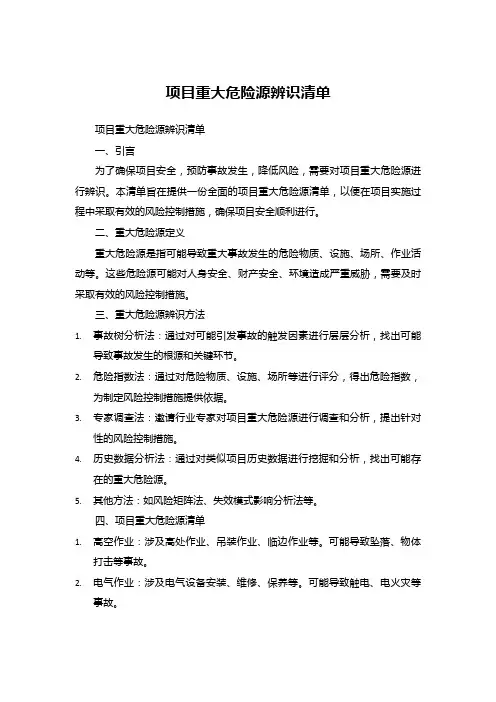 项目重大危险源辨识清单

项目重大危险源辨识清单

一、引言

为了确保项目安全，预防事故发生，降低风险，需要对项目重大危险源进行辨识。本清单旨在提供一份全面的项目重大危险源清单，以便在项目实施过程中采取有效的风险控制措施，确保项目安全顺利进行。

二、重大危险源定义

重大危险源是指可能导致重大事故发生的危险物质、设施、场所、作业活动等。这些危险源可能对人身安全、财产安全、环境造成严重威胁，需要及时采取有效的风险控制措施。

三、重大危险源辨识方法

1. 事故树分析法：通过对可能引发事故的触发因素进行层层分析，找出可能导致事故发生的根源和关键环节。

2. 危险指数法：通过对危险物质、设施、场所等进行评分，得出危险指数，为制定风险控制措施提供依据。

3. 专家调查法：邀请行业专家对项目重大危险源进行调查和分析，提出针对性的风险控制措施。

4. 历史数据分析法：通过对类似项目历史数据进行挖掘和分析，找出可能存在的重大危险源。

5. 其他方法：如风险矩阵法、失效模式影响分析法等。

四、项目重大危险源清单

1. 高空作业：涉及高处作业、吊装作业、临边作业等。可能导致坠落、物体打击等事故。

2. 电气作业：涉及电气设备安装、维修、保养等。可能导致触电、电火灾等事故。